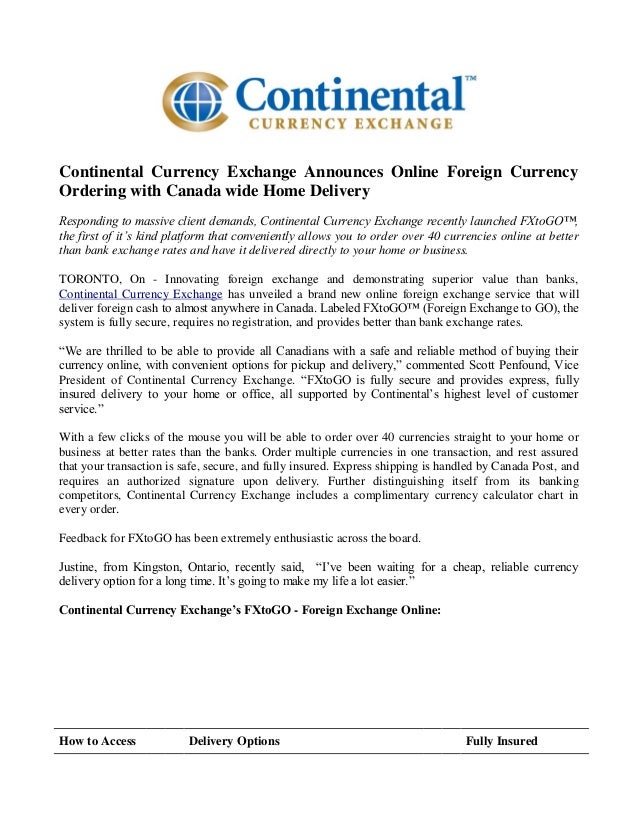 Continental™
CURRENCY EXCHANGE

Continental Currency Exchange Announces Online Foreign Currency Ordering with Canada wide Home Delivery

Responding to massive client demands, Continental Currency Exchange recently launched FXtoGO™, the first of it's kind platform that conveniently allows you to order over 40 currencies online at better than bank exchange rates and have it delivered directly to your home or business.

TORONTO, On - Innovating foreign exchange and demonstrating superior value than banks, Continental Currency Exchange has unveiled a brand new online foreign exchange service that will deliver foreign cash to almost anywhere in Canada. Labeled FXtoGO™ (Foreign Exchange to GO), the system is fully secure, requires no registration, and provides better than bank exchange rates.

"We are thrilled to be able to provide all Canadians with a safe and reliable method of buying their currency online, with convenient options for pickup and delivery," commented Scott Penfound, Vice President of Continental Currency Exchange. "FXtoGO is fully secure and provides express, fully insured delivery to your home or office, all supported by Continental's highest level of customer service."

With a few clicks of the mouse you will be able to order over 40 currencies straight to your home or business at better rates than the banks. Order multiple currencies in one transaction, and rest assured that your transaction is safe, secure, and fully insured. Express shipping is handled by Canada Post, and requires an authorized signature upon delivery. Further distinguishing itself from its banking competitors, Continental Currency Exchange includes a complimentary currency calculator chart in every order.

Feedback for FXtoGO has been extremely enthusiastic across the board.

Justine, from Kingston, Ontario, recently said, "I've been waiting for a cheap, reliable currency delivery option for a long time. It's going to make my life a lot easier."

Continental Currency Exchange's FXtoGO - Foreign Exchange Online:

| How to Access | Delivery Options | Fully Insured |
|---|---|---|